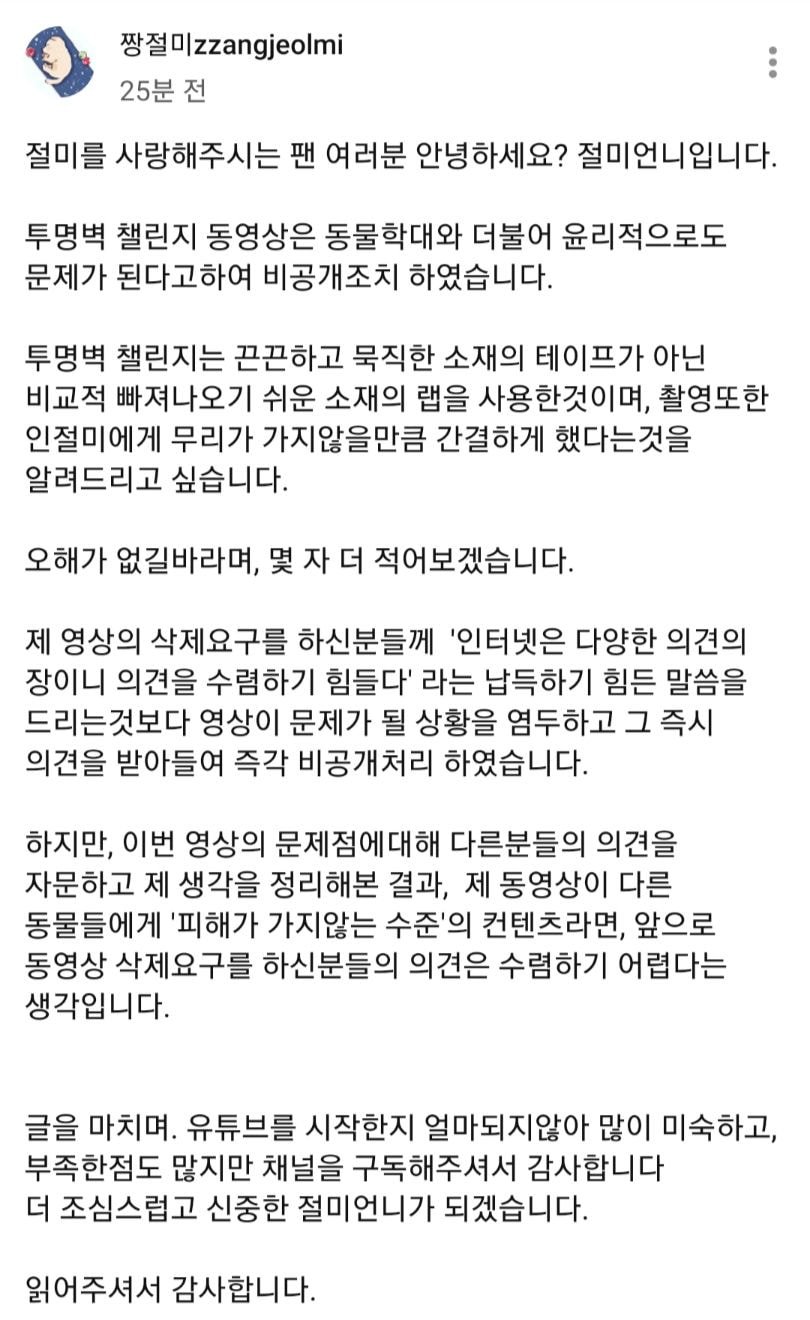 짱절미zzangjeolmi
25분 전

절미를 사랑해주시는 팬 여러분 안녕하세요? 절미언니입니다.

투명벽 챌린지 동영상은 동물학대와 더불어 윤리적으로도 문제가 된다고하여 비공개조치 하였습니다.

투명벽 챌린지는 끈끈하고 묵직한 소재의 테이프가 아닌 비교적 빠져나오기 쉬운 소재의 랩을 사용한것이며, 촬영또한 인절미에게 무리가 가지않을만큼 간결하게 했다는것을 알려드리고 싶습니다.

오해가 없길바라며, 몇 자 더 적어보겠습니다.

제 영상의 삭제요구를 하신분들께 '인터넷은 다양한 의견의 장이니 의견을 수렴하기 힘들다' 라는 납득하기 힘든 말씀을 드리는것보다 영상이 문제가 될 상황을 염두하고 그 즉시 의견을 받아들여 즉각 비공개처리 하였습니다.

하지만, 이번 영상의 문제점에대해 다른분들의 의견을 자문하고 제 생각을 정리해본 결과, 제 동영상이 다른 동물들에게 '피해가 가지않는 수준'의 컨텐츠라면, 앞으로 동영상 삭제요구를 하신분들의 의견은 수렴하기 어렵다는 생각입니다.

글을 마치며. 유튜브를 시작한지 얼마되지않아 많이 미숙하고, 부족한점도 많지만 채널을 구독해주셔서 감사합니다
더 조심스럽고 신중한 절미언니가 되겠습니다.

읽어주셔서 감사합니다.